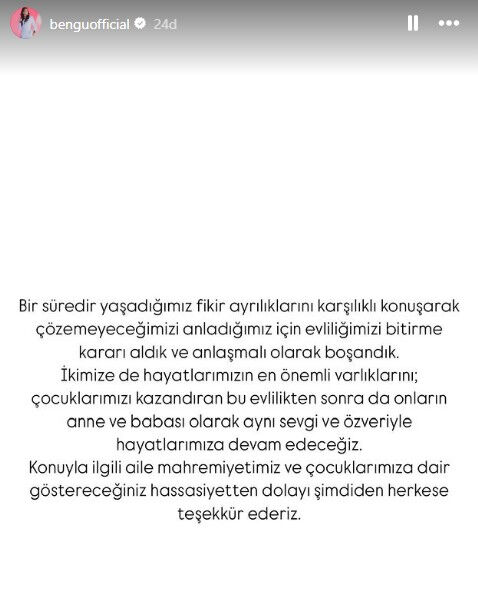 benguofficial 24d

Bir süredir yaşadığımız fikir ayrılıklarını karşılıklı konuşarak çözemeyeceğimizi anladığımız için evliliğimizi bitirme kararı aldık ve anlaşmalı olarak boşandık.
İkimize de hayatlarımızın en önemli varlıklarını; çocuklarımızı kazandıran bu evlilikten sonra da onların anne ve babası olarak aynı sevgi ve özveriyle hayatlarımıza devam edeceğiz.
Konuyla ilgili aile mahremiyetimiz ve çocuklarımıza dair göstereceğiniz hassasiyetten dolayı şimdiden herkese teşekkür ederiz.